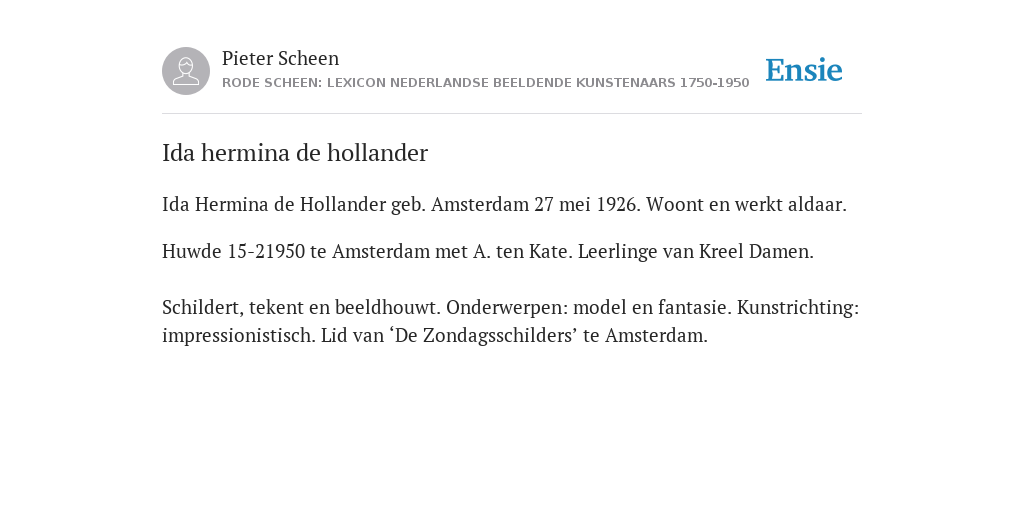 Pieter Scheen
RODE SCHEEN: LEXICON NEDERLANDSE BEELDENDE KUNSTENAARS 1750-1950

Ensie

Ida hermina de hollander

Ida Hermina de Hollander geb. Amsterdam 27 mei 1926. Woont en werkt aldaar.

Huwde 15-21950 te Amsterdam met A. ten Kate. Leerlinge van Kreel Damen.

Schildert, tekent en beeldhouwt. Onderwerpen: model en fantasie. Kunstrichting: impressionistisch. Lid van ‘De Zondagsschilders’ te Amsterdam.